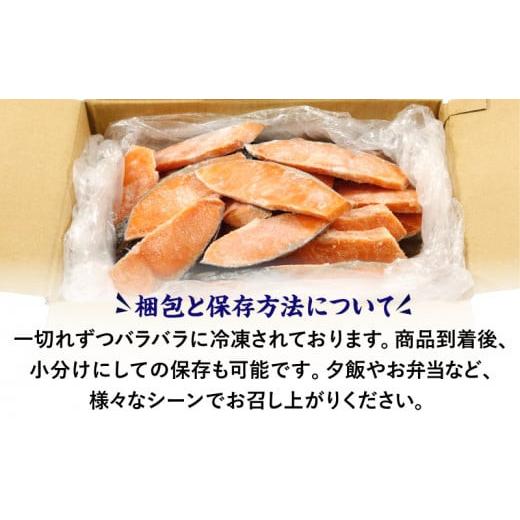 梱包と保存方法について

一切れずつバラバラに冷凍されております。商品到着後、小分けにしての保存も可能です。夕飯やお弁当など、様々なシーンでお召し上がりください。